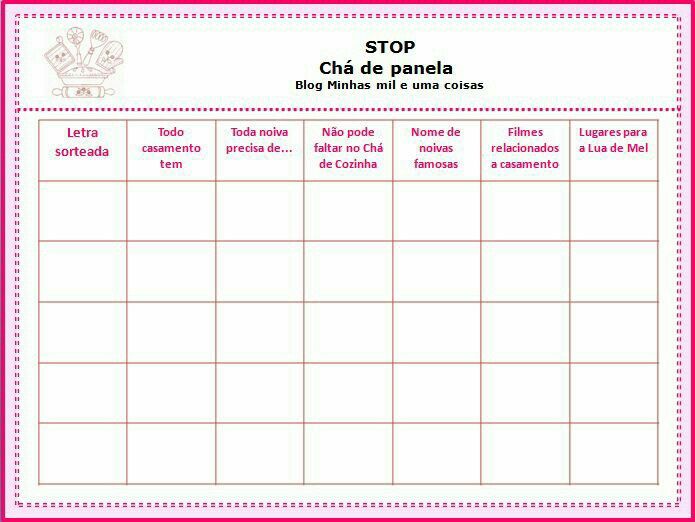 STOP
Chá de panela
Blog Minhas mil e uma coisas

| Letra sorteada | Todo casamento tem | Toda noiva precisa de... | Não pode faltar no Chá de Cozinha | Nome de noivas famosas | Filmes relacionados a casamento | Lugares para a Lua de Mel |
|---|---|---|---|---|---|---|
| | | | | | | |
| | | | | | | |
| | | | | | | |
| | | | | | | |
| | | | | | | |